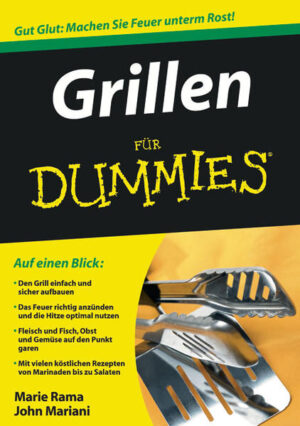 Gut Glut: Machen Sie Feuer unterm Rost!

Grillen

FÜR

DUMMIES®

Auf einen Blick:

• Den Grill einfach und sicher aufbauen

• Das Feuer richtig anzünden und die Hitze optimal nutzen

• Fleisch und Fisch, Obst und Gemüse auf den Punkt garen

• Mit vielen köstlichen Rezepten von Marinaden bis zu Salaten

Marie Rama
John Mariani